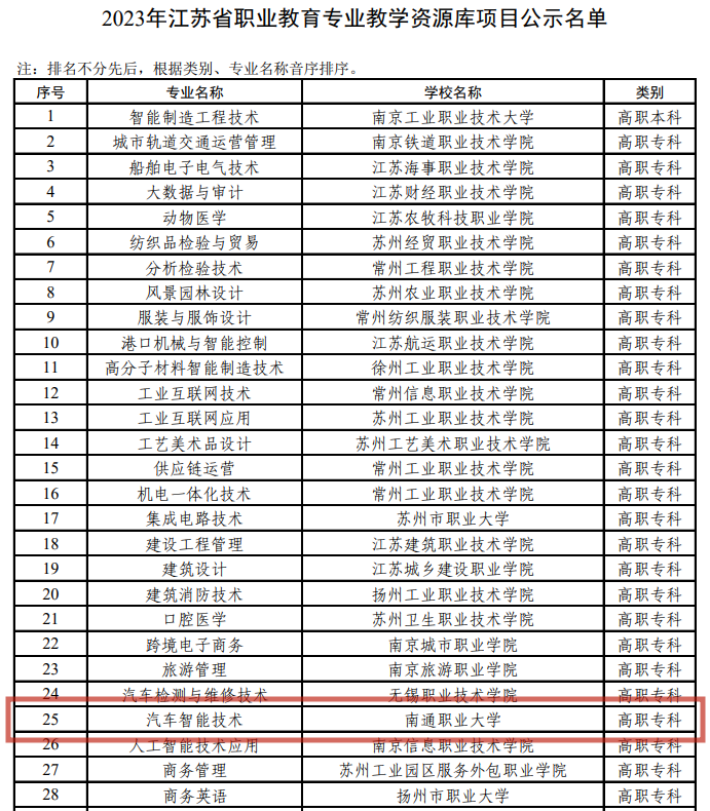 2023年江苏省职业教育专业教学资源库项目公示名单

注：排名不分先后，根据类别、专业名称音序排序。

| 序号 | 专业名称 | 学校名称 | 类别 |
|---|---|---|---|
| 1 | 智能制造工程技术 | 南京工业职业技术大学 | 高职本科 |
| 2 | 城市轨道交通运营管理 | 南京铁道职业技术学院 | 高职专科 |
| 3 | 船舶电子电气技术 | 江苏海事职业技术学院 | 高职专科 |
| 4 | 大数据与审计 | 江苏财经职业技术学院 | 高职专科 |
| 5 | 动物医学 | 江苏农牧科技职业学院 | 高职专科 |
| 6 | 纺织品检验与贸易 | 苏州经贸职业技术学院 | 高职专科 |
| 7 | 分析检验技术 | 常州工程职业技术学院 | 高职专科 |
| 8 | 风景园林设计 | 苏州农业职业技术学院 | 高职专科 |
| 9 | 服装与服饰设计 | 常州纺织服装职业技术学院 | 高职专科 |
| 10 | 港口机械与智能控制 | 江苏航运职业技术学院 | 高职专科 |
| 11 | 高分子材料智能制造技术 | 徐州工业职业技术学院 | 高职专科 |
| 12 | 工业互联网技术 | 常州信息职业技术学院 | 高职专科 |
| 13 | 工业互联网应用 | 苏州工业职业技术学院 | 高职专科 |
| 14 | 工艺美术品设计 | 苏州工艺美术职业技术学院 | 高职专科 |
| 15 | 供应链运营 | 常州工业职业技术学院 | 高职专科 |
| 16 | 机电一体化技术 | 常州工业职业技术学院 | 高职专科 |
| 17 | 集成电路技术 | 苏州市职业大学 | 高职专科 |
| 18 | 建设工程管理 | 江苏建筑职业技术学院 | 高职专科 |
| 19 | 建筑设计 | 江苏城乡建设职业学院 | 高职专科 |
| 20 | 建筑消防技术 | 扬州工业职业技术学院 | 高职专科 |
| 21 | 口腔医学 | 苏州卫生职业技术学院 | 高职专科 |
| 22 | 跨境电子商务 | 南京城市职业学院 | 高职专科 |
| 23 | 旅游管理 | 南京旅游职业学院 | 高职专科 |
| 24 | 汽车检测与维修技术 | 无锡职业技术学院 | 高职专科 |
| 25 | 汽车智能技术 | 南通职业大学 | 高职专科 |
| 26 | 人工智能技术应用 | 南京信息职业技术学院 | 高职专科 |
| 27 | 商务管理 | 苏州工业园区服务外包职业学院 | 高职专科 |
| 28 | 商务英语 | 扬州市职业大学 | 高职专科 |